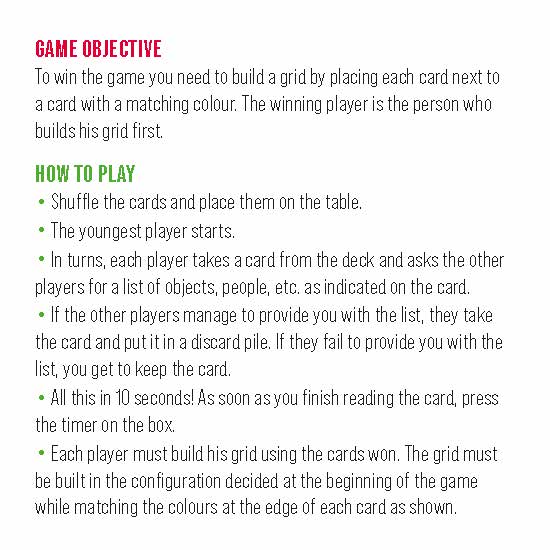 GAME OBJECTIVE
To win the game you need to build a grid by placing each card next to a card with a matching colour. The winning player is the person who builds his grid first.

HOW TO PLAY
• Shuffle the cards and place them on the table.
• The youngest player starts.
• In turns, each player takes a card from the deck and asks the other players for a list of objects, people, etc. as indicated on the card.
• If the other players manage to provide you with the list, they take the card and put it in a discard pile. If they fail to provide you with the list, you get to keep the card.
• All this in 10 seconds! As soon as you finish reading the card, press the timer on the box.
• Each player must build his grid using the cards won. The grid must be built in the configuration decided at the beginning of the game while matching the colours at the edge of each card as shown.